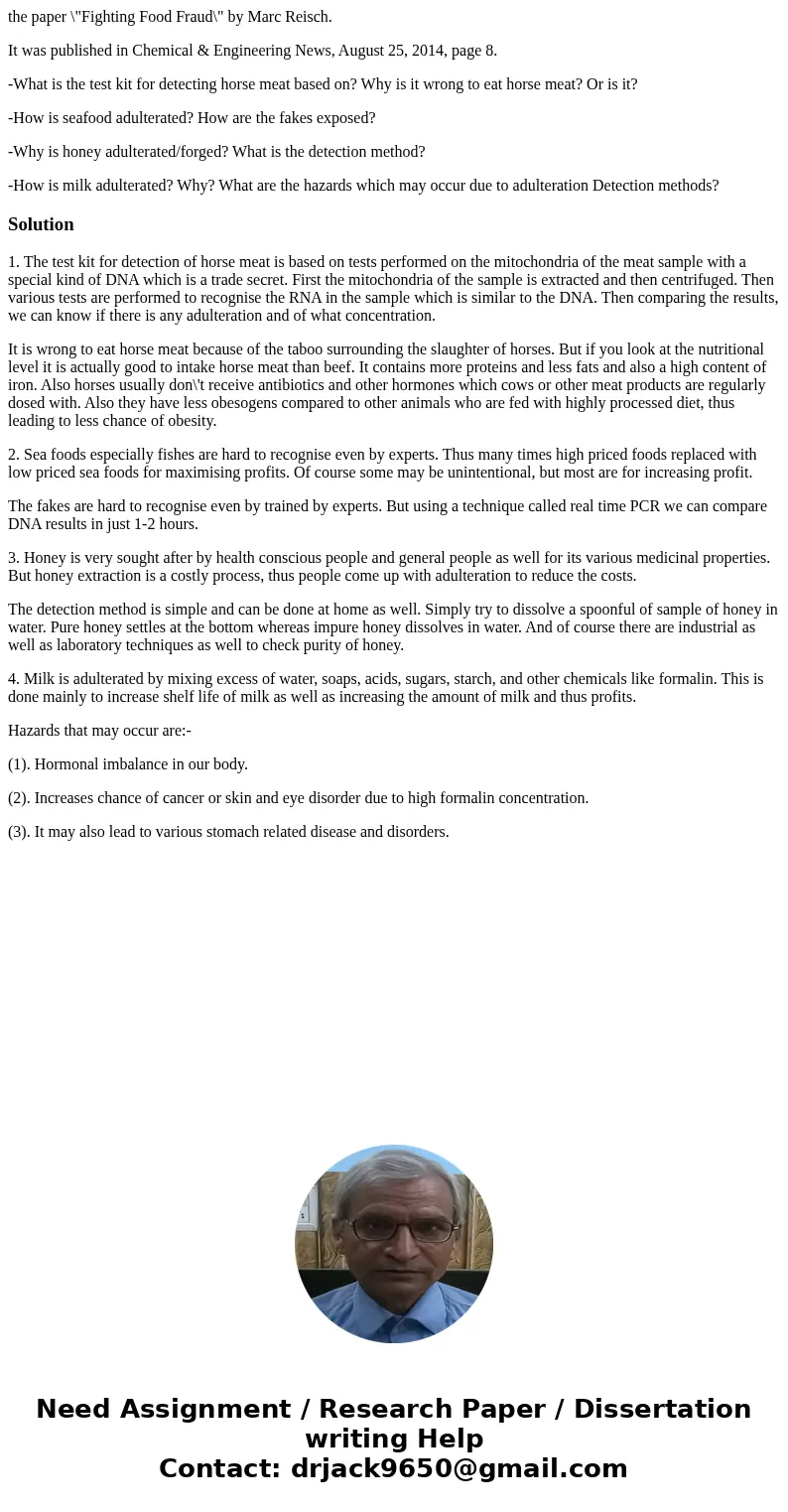 the paper \"Fighting Food Fraud\" by Marc Reisch.

It was published in Chemical & Engineering News, August 25, 2014, page 8.

-What is the test kit for detecting horse meat based on? Why is it wrong to eat horse meat? Or is it?

-How is seafood adulterated? How are the fakes exposed?

-Why is honey adulterated/forged? What is the detection method?

-How is milk adulterated? Why? What are the hazards which may occur due to adulteration Detection methods?

Solution

1. The test kit for detection of horse meat is based on tests performed on the mitochondria of the meat sample with a special kind of DNA which is a trade secret. First the mitochondria of the sample is extracted and then centrifuged. Then various tests are performed to recognise the RNA in the sample which is similar to the DNA. Then comparing the results, we can know if there is any adulteration and of what concentration.

It is wrong to eat horse meat because of the taboo surrounding the slaughter of horses. But if you look at the nutritional level it is actually good to intake horse meat than beef. It contains more proteins and less fats and also a high content of iron. Also horses usually don\'t receive antibiotics and other hormones which cows or other meat products are regularly dosed with. Also they have less obesogens compared to other animals who are fed with highly processed diet, thus leading to less chance of obesity.

2. Sea foods especially fishes are hard to recognise even by experts. Thus many times high priced foods replaced with low priced sea foods for maximising profits. Of course some may be unintentional, but most are for increasing profit.

The fakes are hard to recognise even by trained by experts. But using a technique called real time PCR we can compare DNA results in just 1-2 hours.

3. Honey is very sought after by health conscious people and general people as well for its various medicinal properties. But honey extraction is a costly process, thus people come up with adulteration to reduce the costs.

The detection method is simple and can be done at home as well. Simply try to dissolve a spoonful of sample of honey in water. Pure honey settles at the bottom whereas impure honey dissolves in water. And of course there are industrial as well as laboratory techniques as well to check purity of honey.

4. Milk is adulterated by mixing excess of water, soaps, acids, sugars, starch, and other chemicals like formalin. This is done mainly to increase shelf life of milk as well as increasing the amount of milk and thus profits.

Hazards that may occur are:-

(1). Hormonal imbalance in our body.

(2). Increases chance of cancer or skin and eye disorder due to high formalin concentration.

(3). It may also lead to various stomach related disease and disorders.

Need Assignment / Research Paper / Dissertation writing Help
Contact: drjack9650@gmail.com